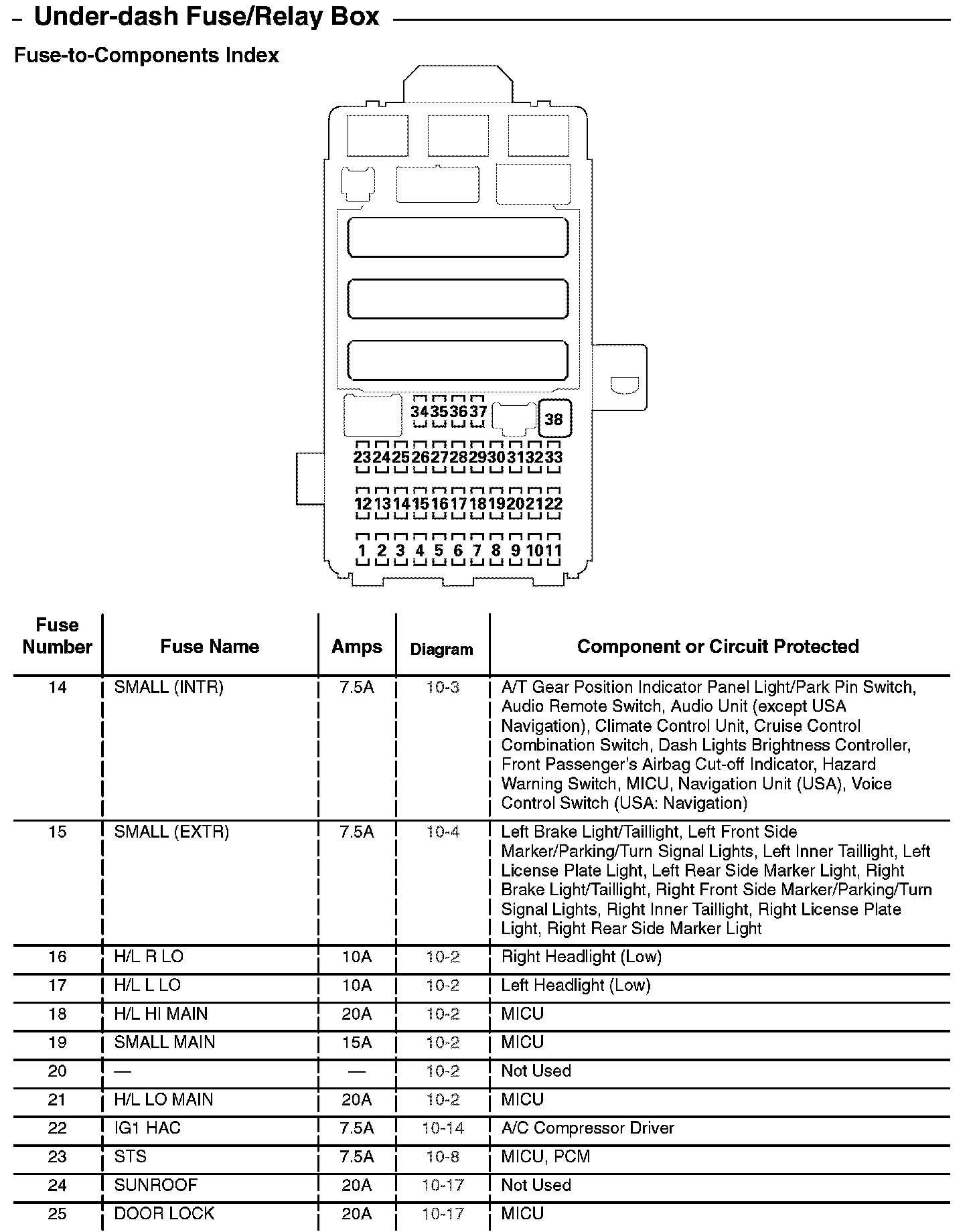 Under-dash Fuse/Relay Box

Fuse-to-Components Index

34 35 36 37 38
23 24 25 26 27 28 29 30 31 32 33
12 13 14 15 16 17 18 19 20 21 22
1 2 3 4 5 6 7 8 9 10 11

| Fuse Number | Fuse Name | Amps | Diagram | Component or Circuit Protected |
|---|---|---|---|---|
| 14 | SMALL (INTR) | 7.5A | 10-3 | A/T Gear Position Indicator Panel Light/Park Pin Switch, Audio Remote Switch, Audio Unit (except USA Navigation), Climate Control Unit, Cruise Control Combination Switch, Dash Lights Brightness Controller, Front Passenger's Airbag Cut-off Indicator, Hazard Warning Switch, MICU, Navigation Unit (USA), Voice Control Switch (USA: Navigation) |
| 15 | SMALL (EXTR) | 7.5A | 10-4 | Left Brake Light/Taillight, Left Front Side Marker/Parking/Turn Signal Lights, Left Inner Taillight, Left License Plate Light, Left Rear Side Marker Light, Right Brake Light/Taillight, Right Front Side Marker/Parking/Turn Signal Lights, Right Inner Taillight, Right License Plate Light, Right Rear Side Marker Light |
| 16 | H/L R LO | 10A | 10-2 | Right Headlight (Low) |
| 17 | H/L L LO | 10A | 10-2 | Left Headlight (Low) |
| 18 | H/L HI MAIN | 20A | 10-2 | MICU |
| 19 | SMALL MAIN | 15A | 10-2 | MICU |
| 20 | — | — | 10-2 | Not Used |
| 21 | H/L LO MAIN | 20A | 10-2 | MICU |
| 22 | IG1 HAC | 7.5A | 10-14 | A/C Compressor Driver |
| 23 | STS | 7.5A | 10-8 | MICU, PCM |
| 24 | SUNROOF | 20A | 10-17 | Not Used |
| 25 | DOOR LOCK | 20A | 10-17 | MICU |